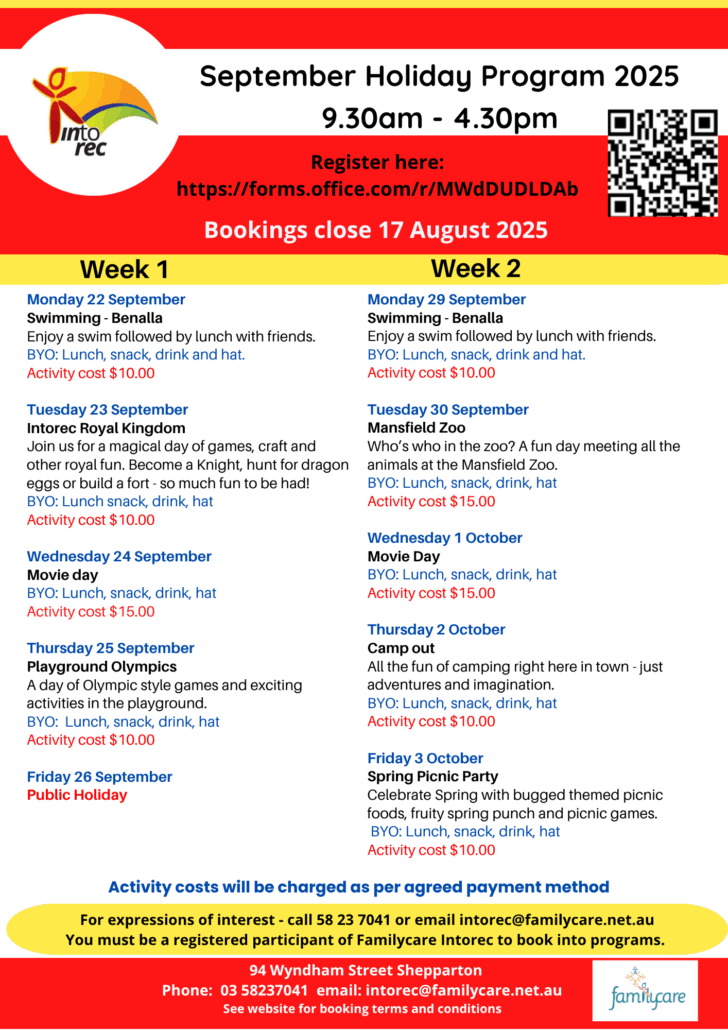 into rec

September Holiday Program 2025
9.30am - 4.30pm

Register here:
https://forms.office.com/r/MWdDUDLDAb

Bookings close 17 August 2025

Week 1

Monday 22 September
Swimming - Benalla
Enjoy a swim followed by lunch with friends.
BYO: Lunch, snack, drink and hat.
Activity cost $10.00

Tuesday 23 September
Intorec Royal Kingdom
Join us for a magical day of games, craft and other royal fun. Become a Knight, hunt for dragon eggs or build a fort - so much fun to be had!
BYO: Lunch snack, drink, hat
Activity cost $10.00

Wednesday 24 September
Movie day
BYO: Lunch, snack, drink, hat
Activity cost $15.00

Thursday 25 September
Playground Olympics
A day of Olympic style games and exciting activities in the playground.
BYO: Lunch, snack, drink, hat
Activity cost $10.00

Friday 26 September
Public Holiday

Week 2

Monday 29 September
Swimming - Benalla
Enjoy a swim followed by lunch with friends.
BYO: Lunch, snack, drink and hat.
Activity cost $10.00

Tuesday 30 September
Mansfield Zoo
Who's who in the zoo? A fun day meeting all the animals at the Mansfield Zoo.
BYO: Lunch, snack, drink, hat
Activity cost $15.00

Wednesday 1 October
Movie Day
BYO: Lunch, snack, drink, hat
Activity cost $15.00

Thursday 2 October
Camp out
All the fun of camping right here in town - just adventures and imagination.
BYO: Lunch, snack, drink, hat
Activity cost $10.00

Friday 3 October
Spring Picnic Party
Celebrate Spring with bugged themed picnic foods, fruity spring punch and picnic games.
BYO: Lunch, snack, drink, hat
Activity cost $10.00

Activity costs will be charged as per agreed payment method

For expressions of interest - call 58 23 7041 or email intorec@familycare.net.au
You must be a registered participant of Familycare Intorec to book into programs.

94 Wyndham Street Shepparton
Phone: 03 58237041 email: intorec@familycare.net.au
See website for booking terms and conditions

familycare